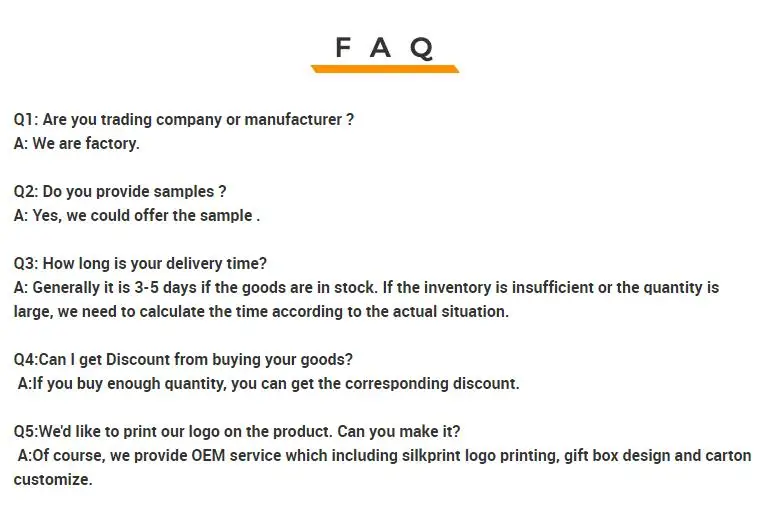 F A Q

Q1: Are you trading company or manufacturer ?
A: We are factory.

Q2: Do you provide samples ?
A: Yes, we could offer the sample .

Q3: How long is your delivery time?
A: Generally it is 3-5 days if the goods are in stock. If the inventory is insufficient or the quantity is large, we need to calculate the time according to the actual situation.

Q4:Can I get Discount from buying your goods?
A:If you buy enough quantity, you can get the corresponding discount.

Q5:We'd like to print our logo on the product. Can you make it?
A:Of course, we provide OEM service which including silkprint logo printing, gift box design and carton customize.